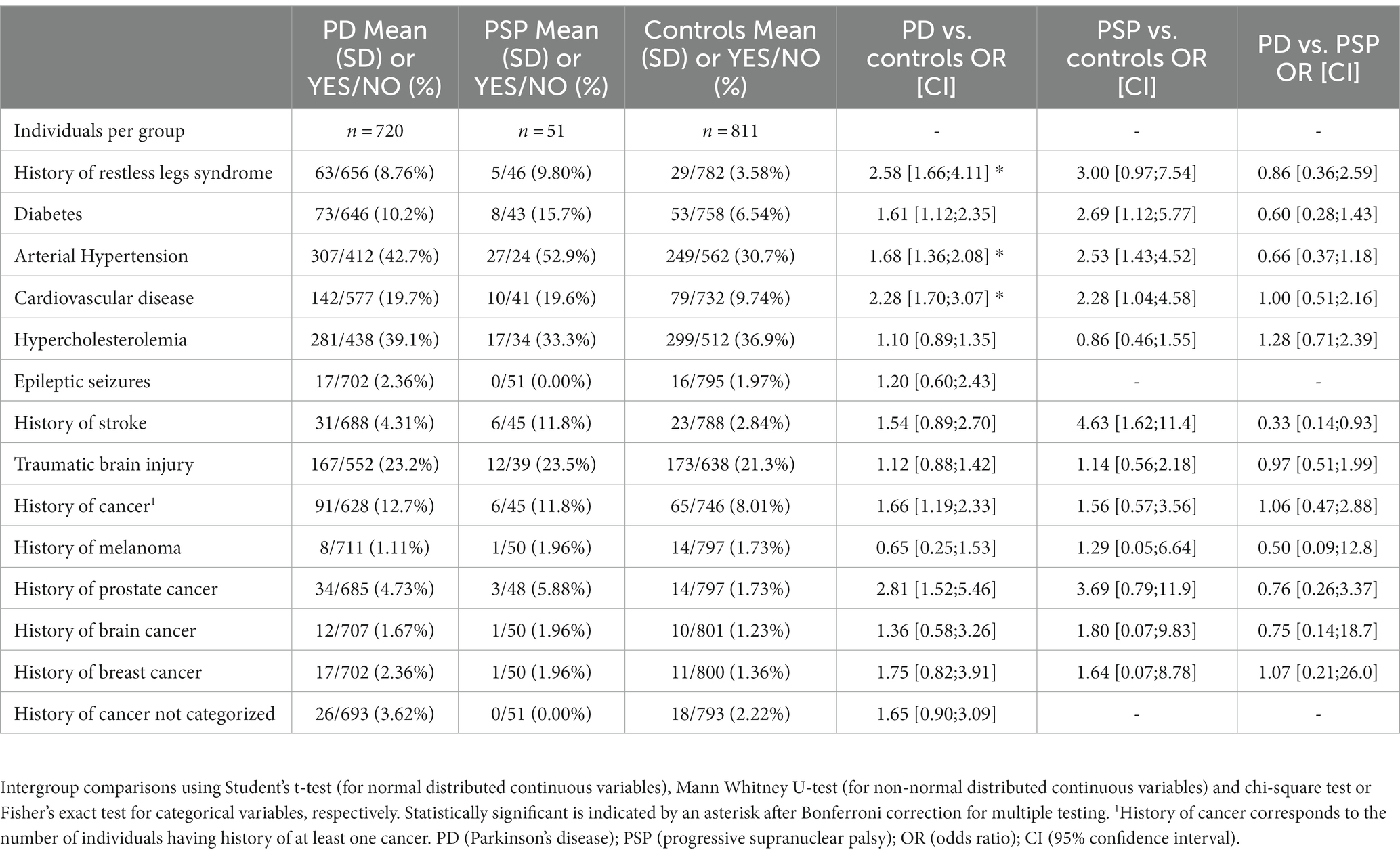 | | PD Mean (SD) or YES/NO (%) | PSP Mean (SD) or YES/NO (%) | Controls Mean (SD) or YES/NO (%) | PD vs. controls OR [CI] | PSP vs. controls OR [CI] | PD vs. PSP OR [CI] |
|---|---|---|---|---|---|---|
| Individuals per group | $n = 720$ | $n = 51$ | $n = 811$ | - | - | - |
| History of restless legs syndrome | 63/656 (8.76%) | 5/46 (9.80%) | 29/782 (3.58%) | 2.58 [1.66;4.11] * | 3.00 [0.97;7.54] | 0.86 [0.36;2.59] |
| Diabetes | 73/646 (10.2%) | 8/43 (15.7%) | 53/758 (6.54%) | 1.61 [1.12;2.35] | 2.69 [1.12;5.77] | 0.60 [0.28;1.43] |
| Arterial Hypertension | 307/412 (42.7%) | 27/24 (52.9%) | 249/562 (30.7%) | 1.68 [1.36;2.08] * | 2.53 [1.43;4.52] | 0.66 [0.37;1.18] |
| Cardiovascular disease | 142/577 (19.7%) | 10/41 (19.6%) | 79/732 (9.74%) | 2.28 [1.70;3.07] * | 2.28 [1.04;4.58] | 1.00 [0.51;2.16] |
| Hypercholesterolemia | 281/438 (39.1%) | 17/34 (33.3%) | 299/512 (36.9%) | 1.10 [0.89;1.35] | 0.86 [0.46;1.55] | 1.28 [0.71;2.39] |
| Epileptic seizures | 17/702 (2.36%) | 0/51 (0.00%) | 16/795 (1.97%) | 1.20 [0.60;2.43] | - | - |
| History of stroke | 31/688 (4.31%) | 6/45 (11.8%) | 23/788 (2.84%) | 1.54 [0.89;2.70] | 4.63 [1.62;11.4] | 0.33 [0.14;0.93] |
| Traumatic brain injury | 167/552 (23.2%) | 12/39 (23.5%) | 173/638 (21.3%) | 1.12 [0.88;1.42] | 1.14 [0.56;2.18] | 0.97 [0.51;1.99] |
| History of cancer$^1$ | 91/628 (12.7%) | 6/45 (11.8%) | 65/746 (8.01%) | 1.66 [1.19;2.33] | 1.56 [0.57;3.56] | 1.06 [0.47;2.88] |
| History of melanoma | 8/711 (1.11%) | 1/50 (1.96%) | 14/797 (1.73%) | 0.65 [0.25;1.53] | 1.29 [0.05;6.64] | 0.50 [0.09;12.8] |
| History of prostate cancer | 34/685 (4.73%) | 3/48 (5.88%) | 14/797 (1.73%) | 2.81 [1.52;5.46] | 3.69 [0.79;11.9] | 0.76 [0.26;3.37] |
| History of brain cancer | 12/707 (1.67%) | 1/50 (1.96%) | 10/801 (1.23%) | 1.36 [0.58;3.26] | 1.80 [0.07;9.83] | 0.75 [0.14;18.7] |
| History of breast cancer | 17/702 (2.36%) | 1/50 (1.96%) | 11/800 (1.36%) | 1.75 [0.82;3.91] | 1.64 [0.07;8.78] | 1.07 [0.21;26.0] |
| History of cancer not categorized | 26/693 (3.62%) | 0/51 (0.00%) | 18/793 (2.22%) | 1.65 [0.90;3.09] | - | - |

Intergroup comparisons using Student's t-test (for normal distributed continuous variables), Mann Whitney U-test (for non-normal distributed continuous variables) and chi-square test or Fisher's exact test for categorical variables, respectively. Statistically significant is indicated by an asterisk after Bonferroni correction for multiple testing. $^1$History of cancer corresponds to the number of individuals having history of at least one cancer. PD (Parkinson's disease); PSP (progressive supranuclear palsy); OR (odds ratio); CI (95% confidence interval).